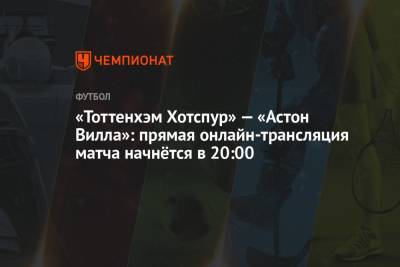 ЧЕМПИОНАТ

ФУТБОЛ

«Тоттенхэм Хотспур» — «Астон Вилла»: прямая онлайн-трансляция матча начнётся в 20:00